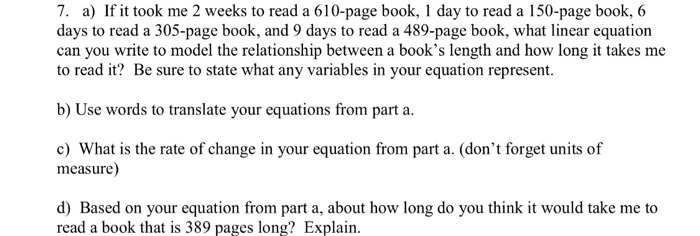 7. a) If it took me 2 weeks to read a 610-page book, 1 day to read a 150-page book, 6 days to read a 305-page book, and 9 days to read a 489-page book, what linear equation can you write to model the relationship between a book's length and how long it takes me to read it? Be sure to state what any variables in your equation represent.

b) Use words to translate your equations from part a.

c) What is the rate of change in your equation from part a. (don't forget units of measure)

d) Based on your equation from part a, about how long do you think it would take me to read a book that is 389 pages long? Explain.